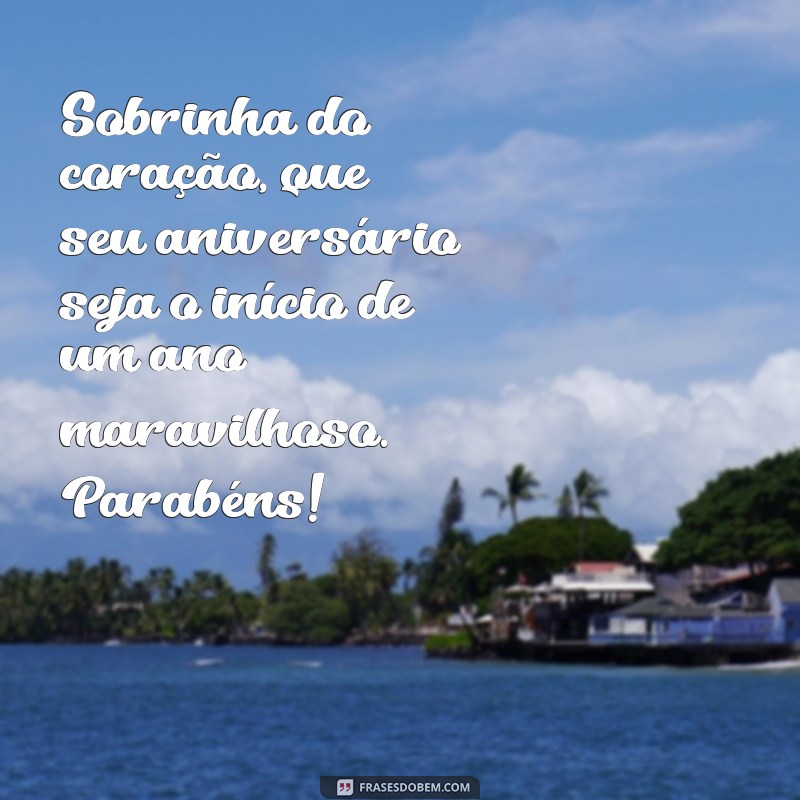 Sobrinha do coração, que seu aniversário seja o início de um ano maravilhoso. Parabéns!

FRASESDOBEM.COM